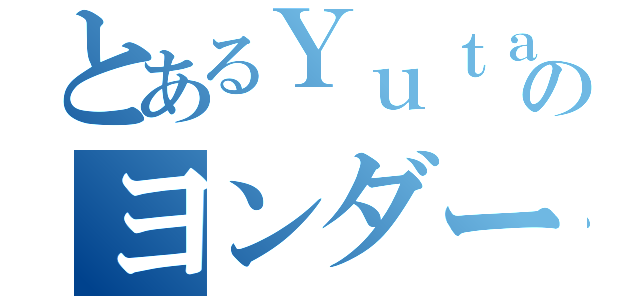 とあるＹｕｔａの
ヨンダー